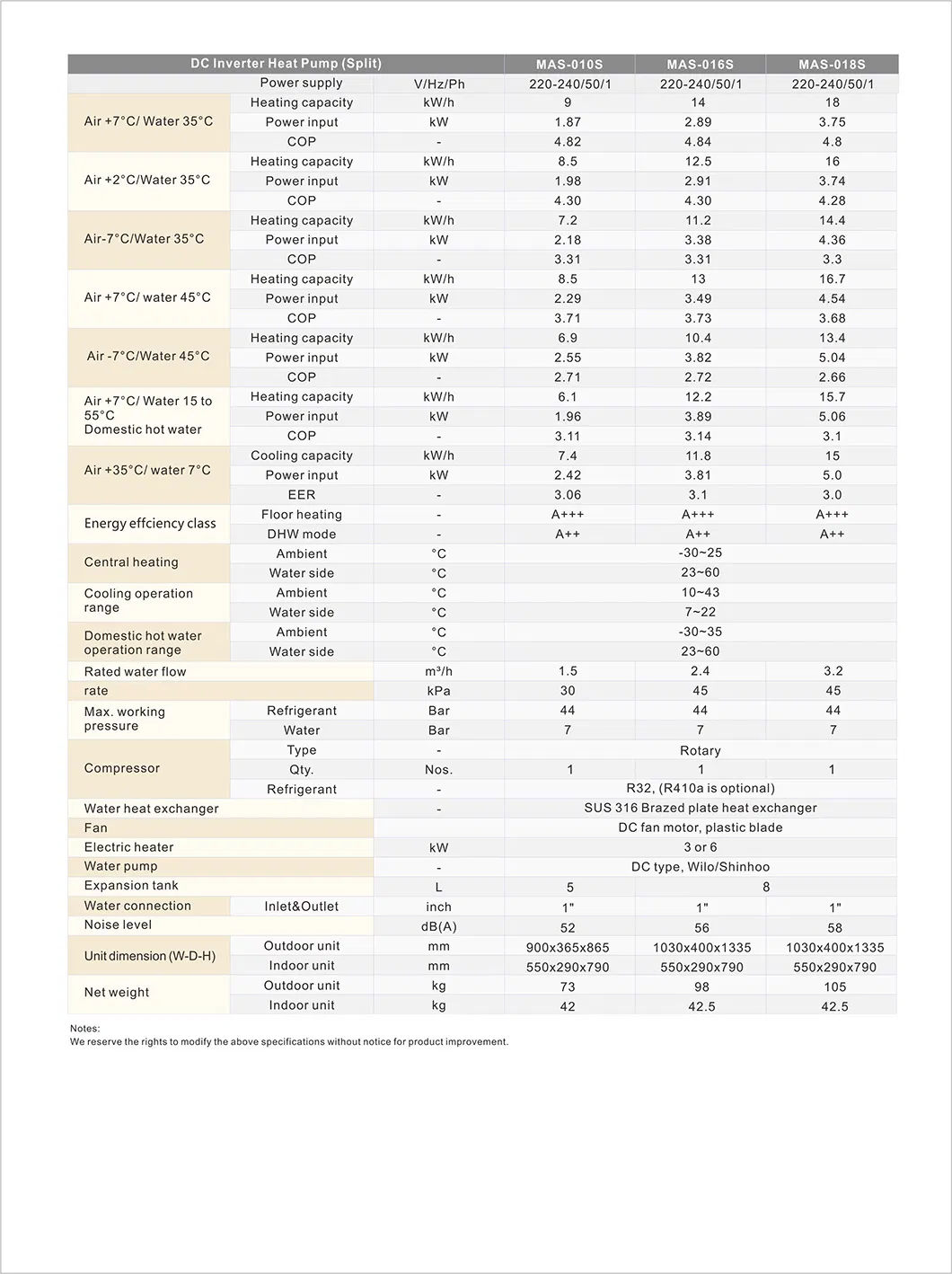 | DC Inverter Heat Pump (Split) | | | MAS-010S | MAS-016S | MAS-018S |
|---|---|---|---|---|---|
| | Power supply | V/Hz/Ph | 220-240/50/1 | 220-240/50/1 | 220-240/50/1 |
| Air +7°C/ Water 35°C | Heating capacity | kW/h | 9 | 14 | 18 |
| | Power input | kW | 1.87 | 2.89 | 3.75 |
| | COP | - | 4.82 | 4.84 | 4.8 |
| Air +2°C/Water 35°C | Heating capacity | kW/h | 8.5 | 12.5 | 16 |
| | Power input | kW | 1.98 | 2.91 | 3.74 |
| | COP | - | 4.30 | 4.30 | 4.28 |
| Air-7°C/Water 35°C | Heating capacity | kW/h | 7.2 | 11.2 | 14.4 |
| | Power input | kW | 2.18 | 3.38 | 4.36 |
| | COP | - | 3.31 | 3.31 | 3.3 |
| Air +7°C/ water 45°C | Heating capacity | kW/h | 8.5 | 13 | 16.7 |
| | Power input | kW | 2.29 | 3.49 | 4.54 |
| | COP | - | 3.71 | 3.73 | 3.68 |
| Air -7°C/Water 45°C | Heating capacity | kW/h | 6.9 | 10.4 | 13.4 |
| | Power input | kW | 2.55 | 3.82 | 5.04 |
| | COP | - | 2.71 | 2.72 | 2.66 |
| Air +7°C/ Water 15 to 55°C Domestic hot water | Heating capacity | kW/h | 6.1 | 12.2 | 15.7 |
| | Power input | kW | 1.96 | 3.89 | 5.06 |
| | COP | - | 3.11 | 3.14 | 3.1 |
| Air +35°C/ water 7°C | Cooling capacity | kW/h | 7.4 | 11.8 | 15 |
| | Power input | kW | 2.42 | 3.81 | 5.0 |
| | EER | - | 3.06 | 3.1 | 3.0 |
| Energy effciency class | Floor heating | - | A+++ | A+++ | A+++ |
| | DHW mode | - | A++ | A++ | A++ |
| Central heating | Ambient | °C | -30~25 | | |
| | Water side | °C | 23~60 | | |
| Cooling operation range | Ambient | °C | 10~43 | | |
| | Water side | °C | 7~22 | | |
| Domestic hot water operation range | Ambient | °C | -30~35 | | |
| | Water side | °C | 23~60 | | |
| Rated water flow | | m³/h | 1.5 | 2.4 | 3.2 |
| rate | | kPa | 30 | 45 | 45 |
| Max. working pressure | Refrigerant | Bar | 44 | 44 | 44 |
| | Water | Bar | 7 | 7 | 7 |
| Compressor | Type | - | Rotary | | |
| | Qty. | Nos. | 1 | 1 | 1 |
| | Refrigerant | - | R32, (R410a is optional) | | |
| Water heat exchanger | | - | SUS 316 Brazed plate heat exchanger | | |
| Fan | | | DC fan motor, plastic blade | | |
| Electric heater | | kW | 3 or 6 | | |
| Water pump | | - | DC type, Wilo/Shinhoo | | |
| Expansion tank | | L | 5 | 8 | |
| Water connection | Inlet&Outlet | inch | 1" | 1" | 1" |
| Noise level | | dB(A) | 52 | 56 | 58 |
| Unit dimension (W-D-H) | Outdoor unit | mm | 900x365x865 | 1030x400x1335 | 1030x400x1335 |
| | Indoor unit | mm | 550x290x790 | 550x290x790 | 550x290x790 |
| Net weight | Outdoor unit | kg | 73 | 98 | 105 |
| | Indoor unit | kg | 42 | 42.5 | 42.5 |

Notes:
We reserve the rights to modify the above specifications without notice for product improvement.